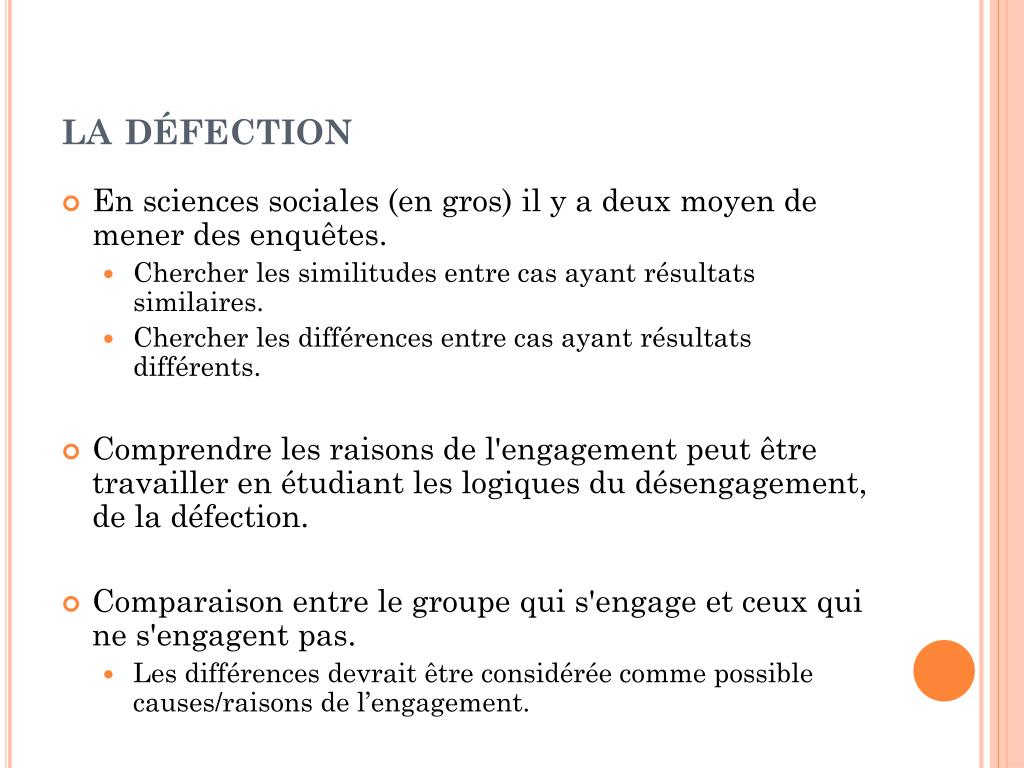 LA DÉFECTION

En sciences sociales (en gros) il y a deux moyen de mener des enquêtes.

Chercher les similitudes entre cas ayant résultats similaires.

Chercher les différences entre cas ayant résultats différents.

Comprendre les raisons de l'engagement peut être travailler en étudiant les logiques du désengagement, de la défection.

Comparaison entre le groupe qui s'engage et ceux qui ne s'engagent pas.

Les différences devrait être considérée comme possible causes/raisons de l’engagement.